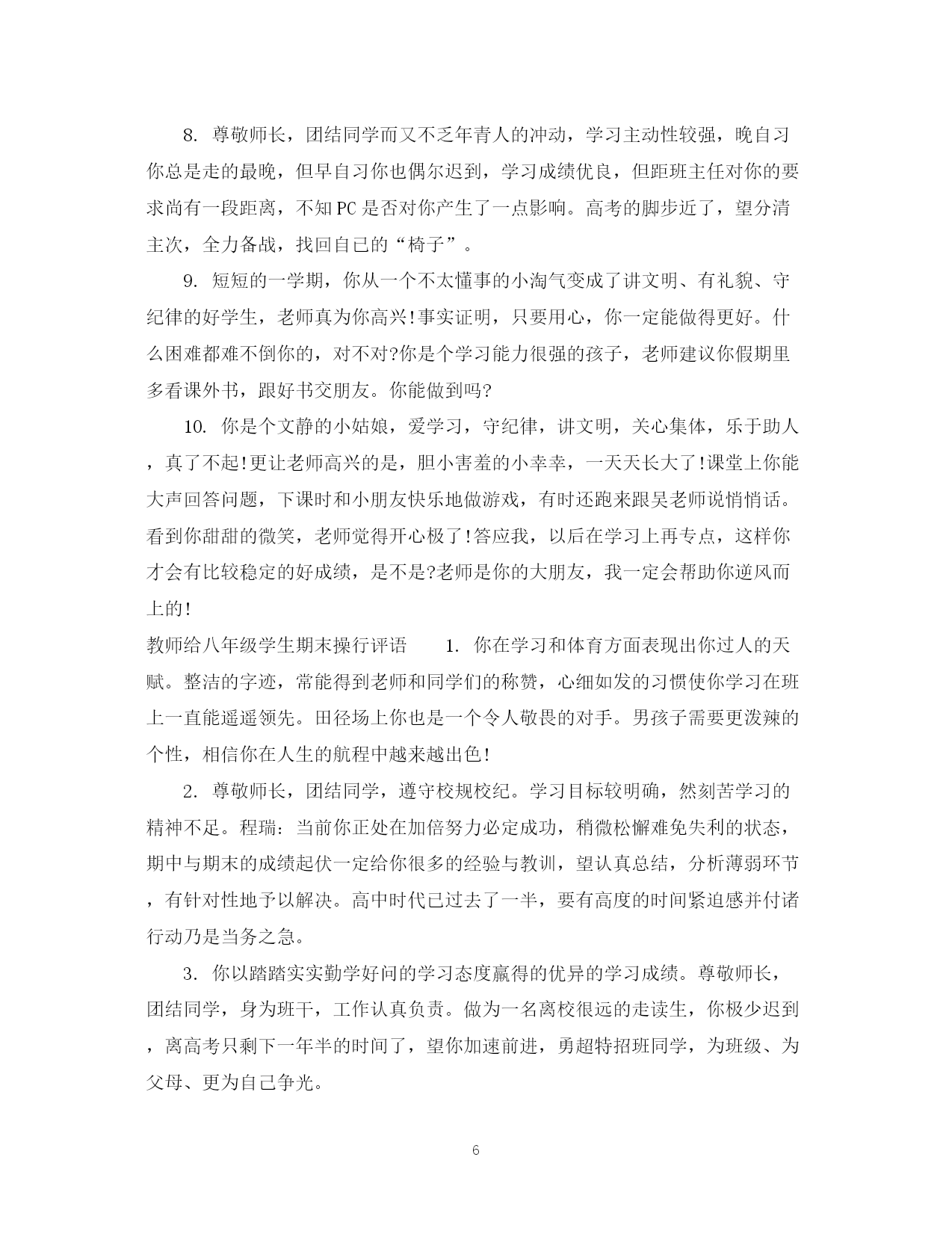 8. 尊敬师长，团结同学而又不乏年青人的冲动，学习主动性较强，晚自习你总是走的最晚，但早自习你也偶尔迟到，学习成绩优良，但距班主任对你的要求尚有一段距离，不知PC是否对你产生了一点影响。高考的脚步近了，望分清主次，全力备战，找回自己的“椅子”。

9. 短短的一学期，你从一个不太懂事的小淘气变成了讲文明、有礼貌、守纪律的好学生，老师真为你高兴!事实证明，只要用心，你一定能做得更好。什么困难都难不倒你的，对不对?你是个学习能力很强的孩子，老师建议你假期里多看课外书，跟好书交朋友。你能做到吗?

10. 你是个文静的小姑娘，爱学习，守纪律，讲文明，关心集体，乐于助人，真了不起!更让老师高兴的是，胆小害羞的小幸幸，一天天长大了!课堂上你能大声回答问题，下课时和小朋友快乐地做游戏，有时还跑来跟吴老师说悄悄话。看到你甜甜的微笑，老师觉得开心极了!答应我，以后在学习上再专点，这样你才会有比较稳定的好成绩，是不是?老师是你的大朋友，我一定会帮助你逆风而上的!

教师给八年级学生期末操行评语 1. 你在学习和体育方面表现出你过人的天赋。整洁的字迹，常能得到老师和同学们的称赞，心细如发的习惯使你学习在班上一直能遥遥领先。田径场上你也是一个令人敬畏的对手。男孩子需要更泼辣的个性，相信你在人生的航程中越来越出色!

2. 尊敬师长，团结同学，遵守校规校纪。学习目标较明确，然刻苦学习的精神不足。程瑞：当前你正处在加倍努力必定成功，稍微松懈难免失利的状态，期中与期末的成绩起伏一定给你很多的经验与教训，望认真总结，分析薄弱环节，有针对性地予以解决。高中时代已过去了一半，要有高度的时间紧迫感并付诸行动乃是当务之急。

3. 你以踏踏实实勤学好问的学习态度赢得的优异的学习成绩。尊敬师长，团结同学，身为班干，工作认真负责。做为一名离校很远的走读生，你极少迟到，离高考只剩下一年半的时间了，望你加速前进，勇超特招班同学，为班级、为父母、更为自己争光。

6